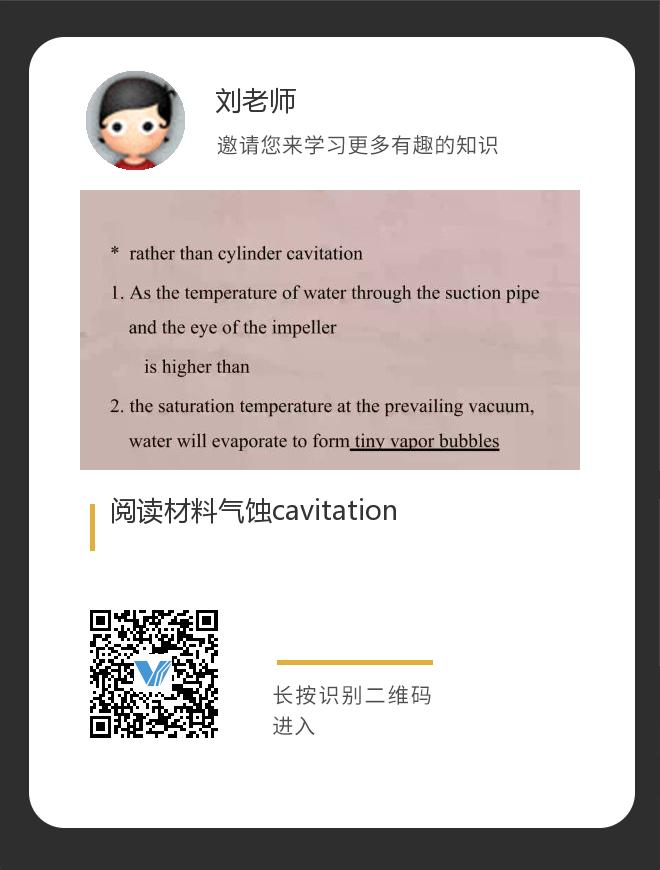 刘老师

邀请您来学习更多有趣的知识

* rather than cylinder cavitation

1. As the temperature of water through the suction pipe and the eye of the impeller

is higher than

2. the saturation temperature at the prevailing vacuum, water will evaporate to form tiny vapor bubbles

阅读材料气蚀cavitation

长按识别二维码
进入